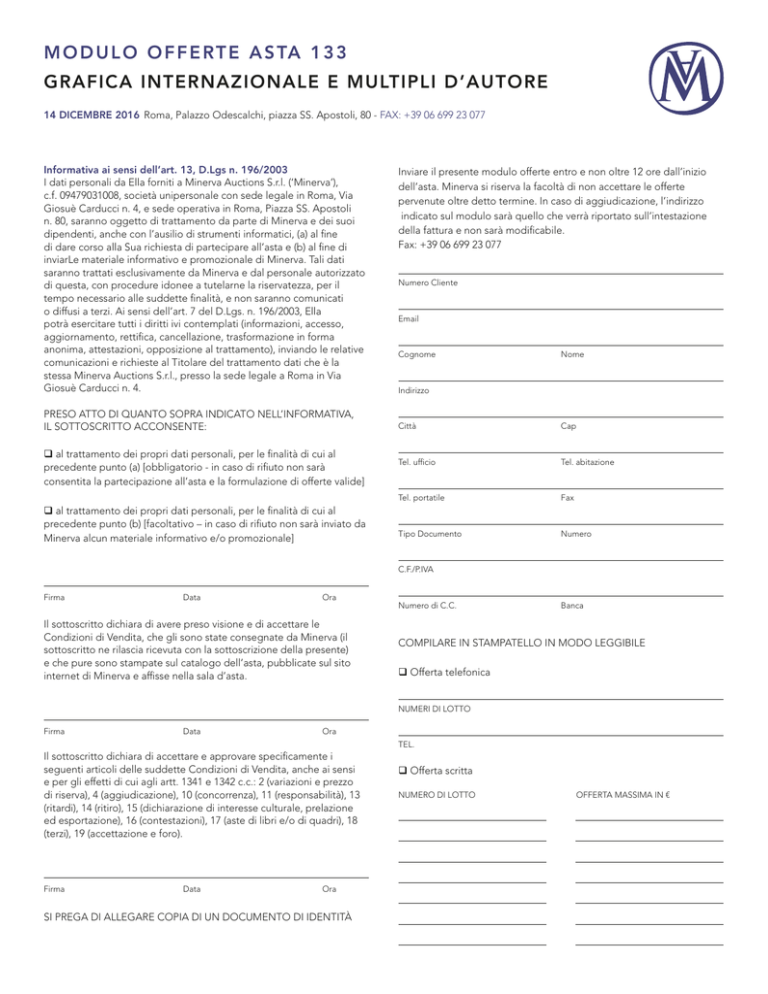 MODULO OFFERTE ASTA 133
GRAFICA INTERNAZIONALE E MULTIPLI D'AUTORE

14 DICEMBRE 2016 Roma, Palazzo Odescalchi, piazza SS. Apostoli, 80 - FAX: +39 06 699 23 077

Informativa ai sensi dell'art. 13, D.Lgs n. 196/2003
I dati personali da Ella forniti a Minerva Auctions S.r.l. ('Minerva'), c.f. 09479031008, società unipersonale con sede legale in Roma, Via Giosuè Carducci n. 4, e sede operativa in Roma, Piazza SS. Apostoli n. 80, saranno oggetto di trattamento da parte di Minerva e dei suoi dipendenti, anche con l'ausilio di strumenti informatici, (a) al fine di dare corso alla Sua richiesta di partecipare all'asta e (b) al fine di inviarLe materiale informativo e promozionale di Minerva. Tali dati saranno trattati esclusivamente da Minerva e dal personale autorizzato di questa, con procedure idonee a tutelarne la riservatezza, per il tempo necessario alle suddette finalità, e non saranno comunicati o diffusi a terzi. Ai sensi dell'art. 7 del D.Lgs. n. 196/2003, Ella potrà esercitare tutti i diritti ivi contemplati (informazioni, accesso, aggiornamento, rettifica, cancellazione, trasformazione in forma anonima, attestazioni, opposizione al trattamento), inviando le relative comunicazioni e richieste al Titolare del trattamento dati che è la stessa Minerva Auctions S.r.l., presso la sede legale a Roma in Via Giosuè Carducci n. 4.

PRESO ATTO DI QUANTO SOPRA INDICATO NELL'INFORMATIVA, IL SOTTOSCRITTO ACCONSENTE:

❑ al trattamento dei propri dati personali, per le finalità di cui al precedente punto (a) [obbligatorio - in caso di rifiuto non sarà consentita la partecipazione all'asta e la formulazione di offerte valide]

❑ al trattamento dei propri dati personali, per le finalità di cui al precedente punto (b) [facoltativo – in caso di rifiuto non sarà inviato da Minerva alcun materiale informativo e/o promozionale]

Firma Data Ora

Il sottoscritto dichiara di avere preso visione e di accettare le Condizioni di Vendita, che gli sono state consegnate da Minerva (il sottoscritto ne rilascia ricevuta con la sottoscrizione della presente) e che pure sono stampate sul catalogo dell'asta, pubblicate sul sito internet di Minerva e affisse nella sala d'asta.

Firma Data Ora

Il sottoscritto dichiara di accettare e approvare specificamente i seguenti articoli delle suddette Condizioni di Vendita, anche ai sensi e per gli effetti di cui agli artt. 1341 e 1342 c.c.: 2 (variazioni e prezzo di riserva), 4 (aggiudicazione), 10 (concorrenza), 11 (responsabilità), 13 (ritardi), 14 (ritiro), 15 (dichiarazione di interesse culturale, prelazione ed esportazione), 16 (contestazioni), 17 (aste di libri e/o di quadri), 18 (terzi), 19 (accettazione e foro).

Firma Data Ora

SI PREGA DI ALLEGARE COPIA DI UN DOCUMENTO DI IDENTITÀ

Inviare il presente modulo offerte entro e non oltre 12 ore dall'inizio dell'asta. Minerva si riserva la facoltà di non accettare le offerte pervenute oltre detto termine. In caso di aggiudicazione, l'indirizzo indicato sul modulo sarà quello che verrà riportato sull'intestazione della fattura e non sarà modificabile.
Fax: +39 06 699 23 077

Numero Cliente

Email

Cognome Nome

Indirizzo

Città Cap

Tel. ufficio Tel. abitazione

Tel. portatile Fax

Tipo Documento Numero

C.F./P.IVA

Numero di C.C. Banca

COMPILARE IN STAMPATELLO IN MODO LEGGIBILE

❑ Offerta telefonica

NUMERI DI LOTTO

TEL.

❑ Offerta scritta

NUMERO DI LOTTO OFFERTA MASSIMA IN €